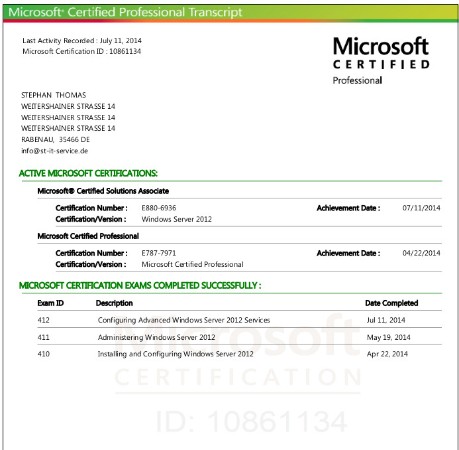 Microsoft® Certified Professional Transcript

Last Activity Recorded : July 11, 2014
Microsoft Certification ID : 10861134

Microsoft
CERTIFIED
Professional

STEPHAN THOMAS
WEITERSHAINER STRASSE 14
WEITERSHAINER STRASSE 14
WEITERSHAINER STRASSE 14
RABENAU, 35466 DE
info@st-it-service.de

ACTIVE MICROSOFT CERTIFICATIONS:

Microsoft® Certified Solutions Associate

Certification Number : E880-6936 Achievement Date : 07/11/2014
Certification/Version : Windows Server 2012

Microsoft Certified Professional

Certification Number : E787-7971 Achievement Date : 04/22/2014
Certification/Version : Microsoft Certified Professional

MICROSOFT CERTIFICATION EXAMS COMPLETED SUCCESSFULLY :

| Exam ID | Description | Date Completed |
|---|---|---|
| 412 | Configuring Advanced Windows Server 2012 Services | Jul 11, 2014 |
| 411 | Administering Windows Server 2012 | May 19, 2014 |
| 410 | Installing and Configuring Windows Server 2012 | Apr 22, 2014 |

Microsoft
CERTIFICATION
ID: 10861134